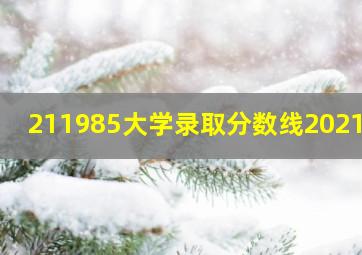 211985大学录取分数线2021